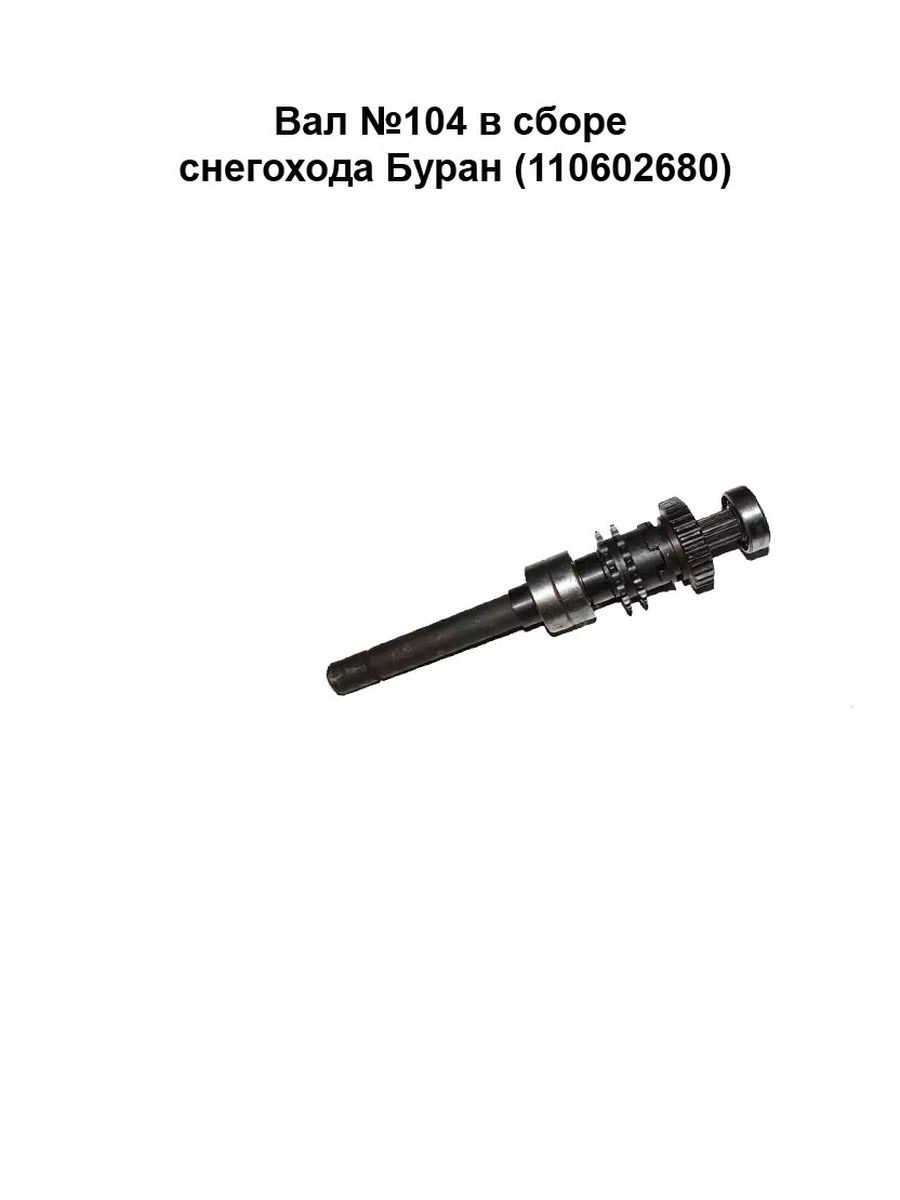 Вал №104 в сборе
снегохода Буран (110602680)